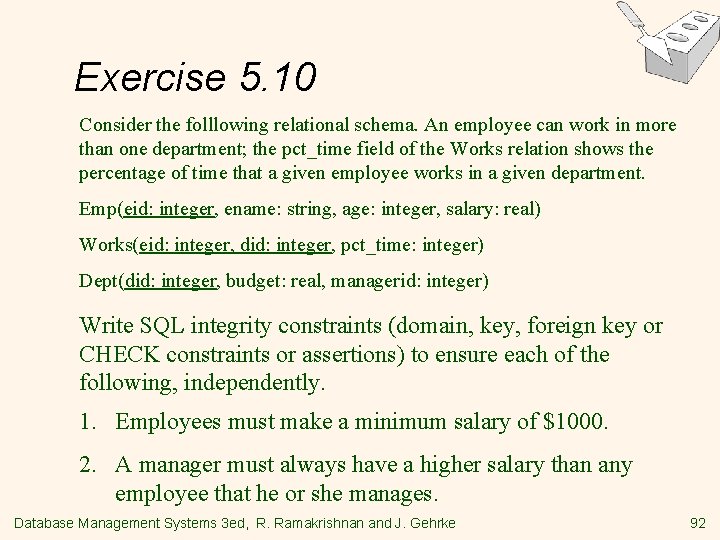 Exercise 5.10

Consider the folllowing relational schema. An employee can work in more than one department; the pct_time field of the Works relation shows the percentage of time that a given employee works in a given department.

Emp(eid: integer, ename: string, age: integer, salary: real)

Works(eid: integer, did: integer, pct_time: integer)

Dept(did: integer, budget: real, managerid: integer)

Write SQL integrity constraints (domain, key, foreign key or CHECK constraints or assertions) to ensure each of the following, independently.

1. Employees must make a minimum salary of $1000.

2. A manager must always have a higher salary than any employee that he or she manages.

Database Management Systems 3ed, R. Ramakrishnan and J. Gehrke

92